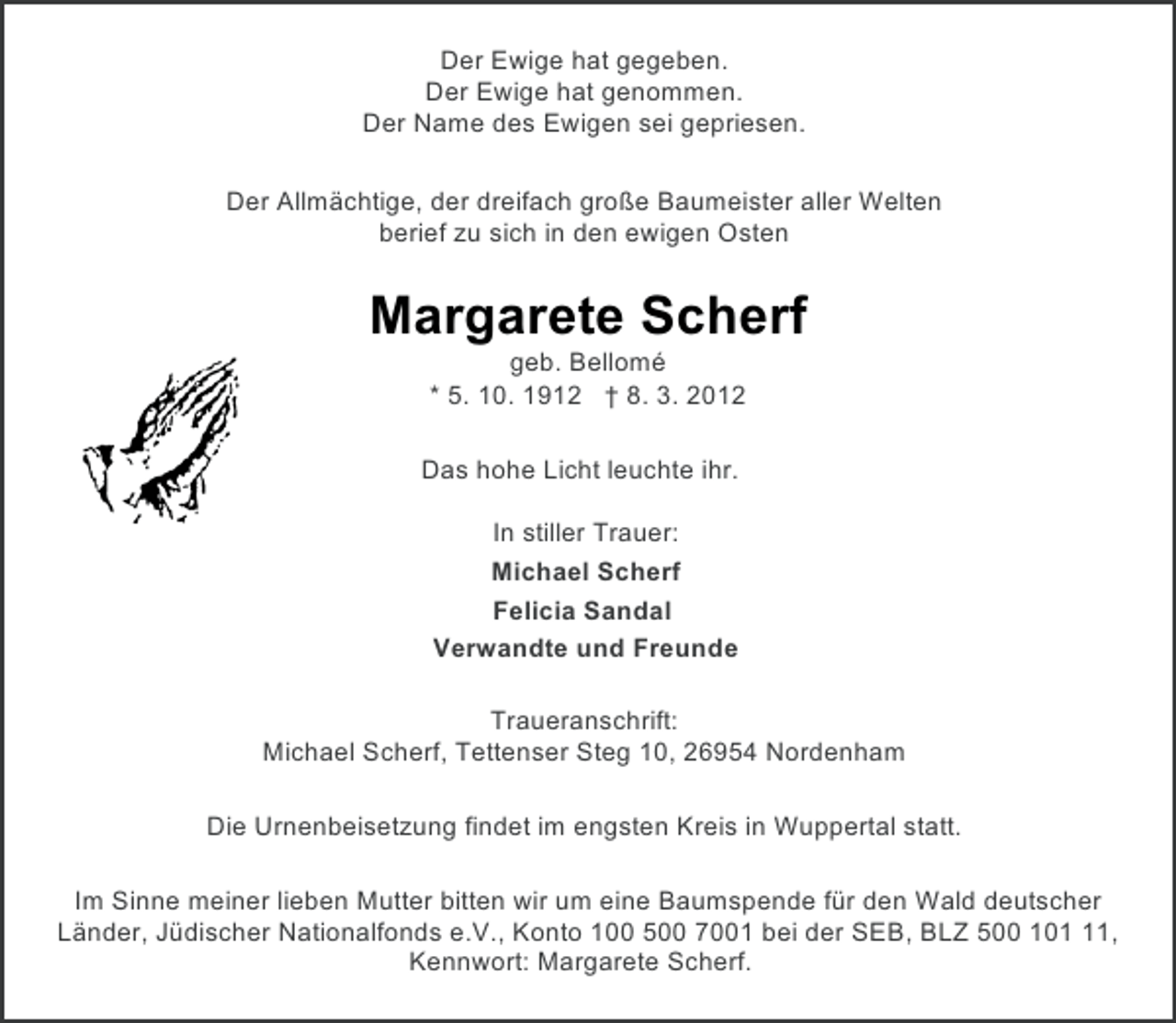 Der Ewige hat gegeben.
Der Ewige hat genommen.
Der Name des Ewigen sei gepriesen.

Der Allmächtige, der dreifach große Baumeister aller Welten
berief zu sich in den ewigen Osten

Margarete Scherf
geb. Bellomé
* 5. 10. 1912 † 8. 3. 2012

Das hohe Licht leuchte ihr.

In stiller Trauer:
Michael Scherf
Felicia Sandal
Verwandte und Freunde

Traueranschrift:
Michael Scherf, Tettenser Steg 10, 26954 Nordenham

Die Urnenbeisetzung findet im engsten Kreis in Wuppertal statt.

Im Sinne meiner lieben Mutter bitten wir um eine Baumspende für den Wald deutscher Länder, Jüdischer Nationalfonds e.V., Konto 100 500 7001 bei der SEB, BLZ 500 101 11, Kennwort: Margarete Scherf.